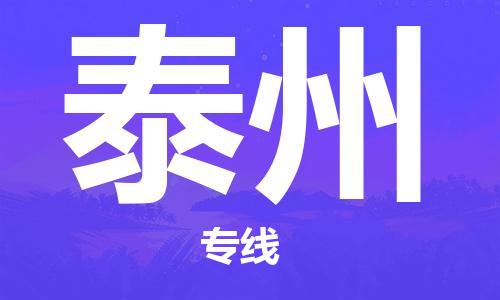 泰州

专线